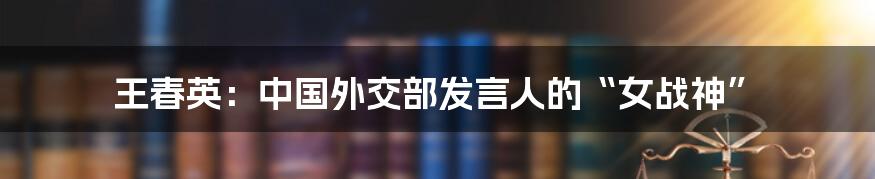 王春英：中国外交部发言人的“女战神”